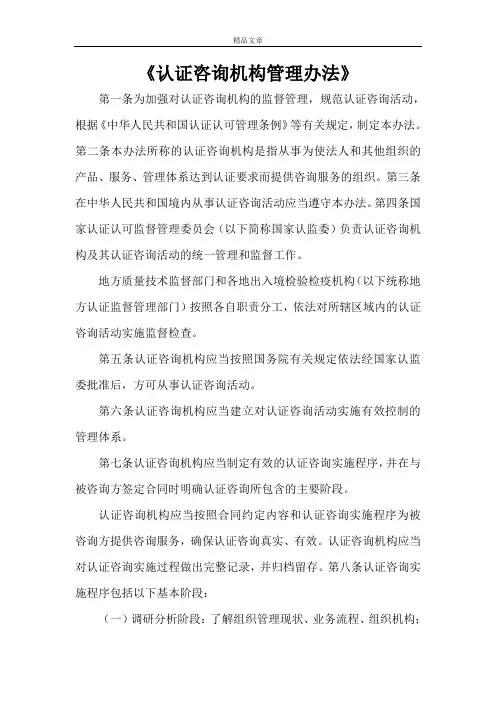 精品文章

《认证咨询机构管理办法》

第一条为加强对认证咨询机构的监督管理，规范认证咨询活动，根据《中华人民共和国认证认可管理条例》等有关规定，制定本办法。第二条本办法所称的认证咨询机构是指从事为使法人和其他组织的产品、服务、管理体系达到认证要求而提供咨询服务的组织。第三条在中华人民共和国境内从事认证咨询活动应当遵守本办法。第四条国家认证认可监督管理委员会（以下简称国家认监委）负责认证咨询机构及其认证咨询活动的统一管理和监督工作。

地方质量技术监督部门和各地出入境检验检疫机构（以下统称地方认证监督管理部门）按照各自职责分工，依法对所辖区域内的认证咨询活动实施监督检查。

第五条认证咨询机构应当按照国务院有关规定依法经国家认监委批准后，方可从事认证咨询活动。

第六条认证咨询机构应当建立对认证咨询活动实施有效控制的管理体系。

第七条认证咨询机构应当制定有效的认证咨询实施程序，并在与被咨询方签定合同时明确认证咨询所包含的主要阶段。

认证咨询机构应当按照合同约定内容和认证咨询实施程序为被咨询方提供咨询服务，确保认证咨询真实、有效。认证咨询机构应当对认证咨询实施过程做出完整记录，并归档留存。第八条认证咨询实施程序包括以下基本阶段：

（一）调研分析阶段：了解组织管理现状、业务流程、组织机构；